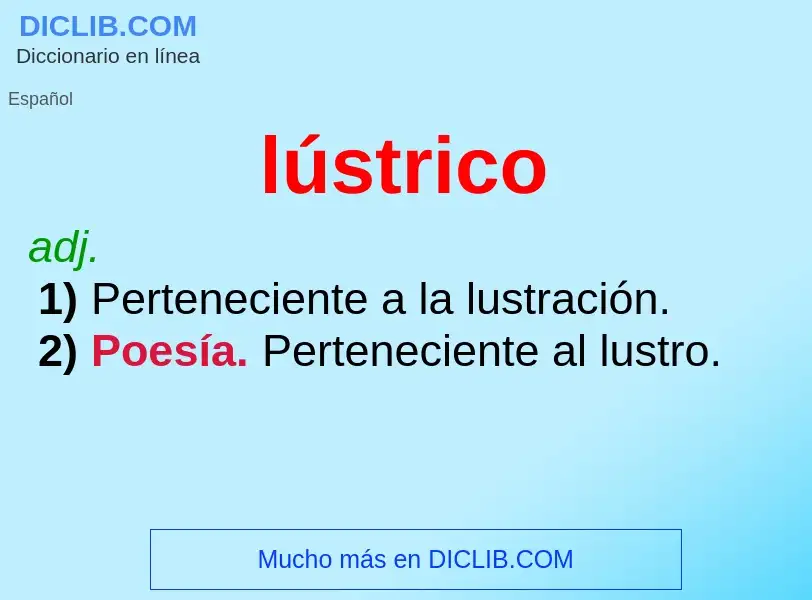 DICLIB.COM
Diccionario en línea

Español

lústrico

adj.
1) Perteneciente a la lustración.
2) Poesía. Perteneciente al lustro.

Mucho más en DICLIB.COM